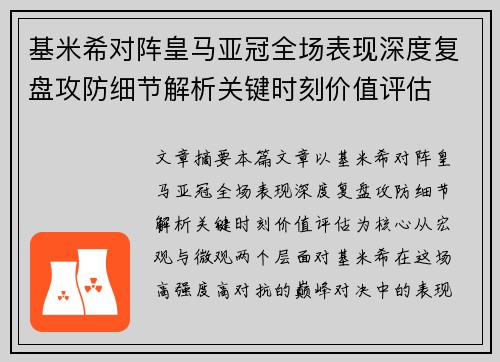 基米希对阵皇马亚冠全场表现深度复盘攻防细节解析关键时刻价值评估

文章摘要本篇文章以基米希对阵皇马亚冠全场表现深度复盘攻防细节解析关键时刻价值评估为核心从宏观与微观两个层面对基米希在这场高强度高对抗的巅峰对决中的表现